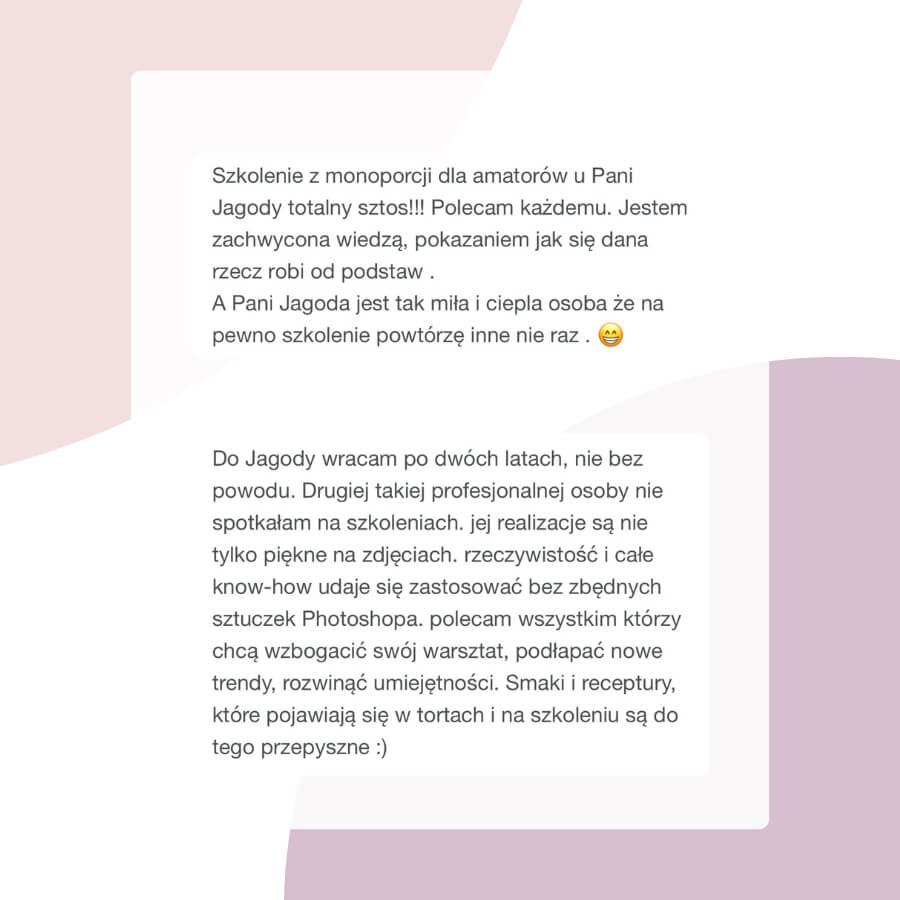 Szkolenie z monoporcji dla amatorów u Pani Jagody totalny sztos!!! Polecam każdemu. Jestem zachwycona wiedzą, pokazaniem jak się dana rzecz robi od podstaw .
A Pani Jagoda jest tak miła i ciepla osoba że na pewno szkolenie powtórzę inne nie raz . 😁

Do Jagody wracam po dwóch latach, nie bez powodu. Drugiej takiej profesjonalnej osoby nie spotkałam na szkoleniach. jej realizacje są nie tylko piękne na zdjęciach. rzeczywistość i całe know-how udaje się zastosować bez zbędnych sztuczek Photoshopa. polecam wszystkim którzy chcą wzbogacić swój warsztat, podłapać nowe trendy, rozwinąć umiejętności. Smaki i receptury, które pojawiają się w tortach i na szkoleniu są do tego przepyszne :)